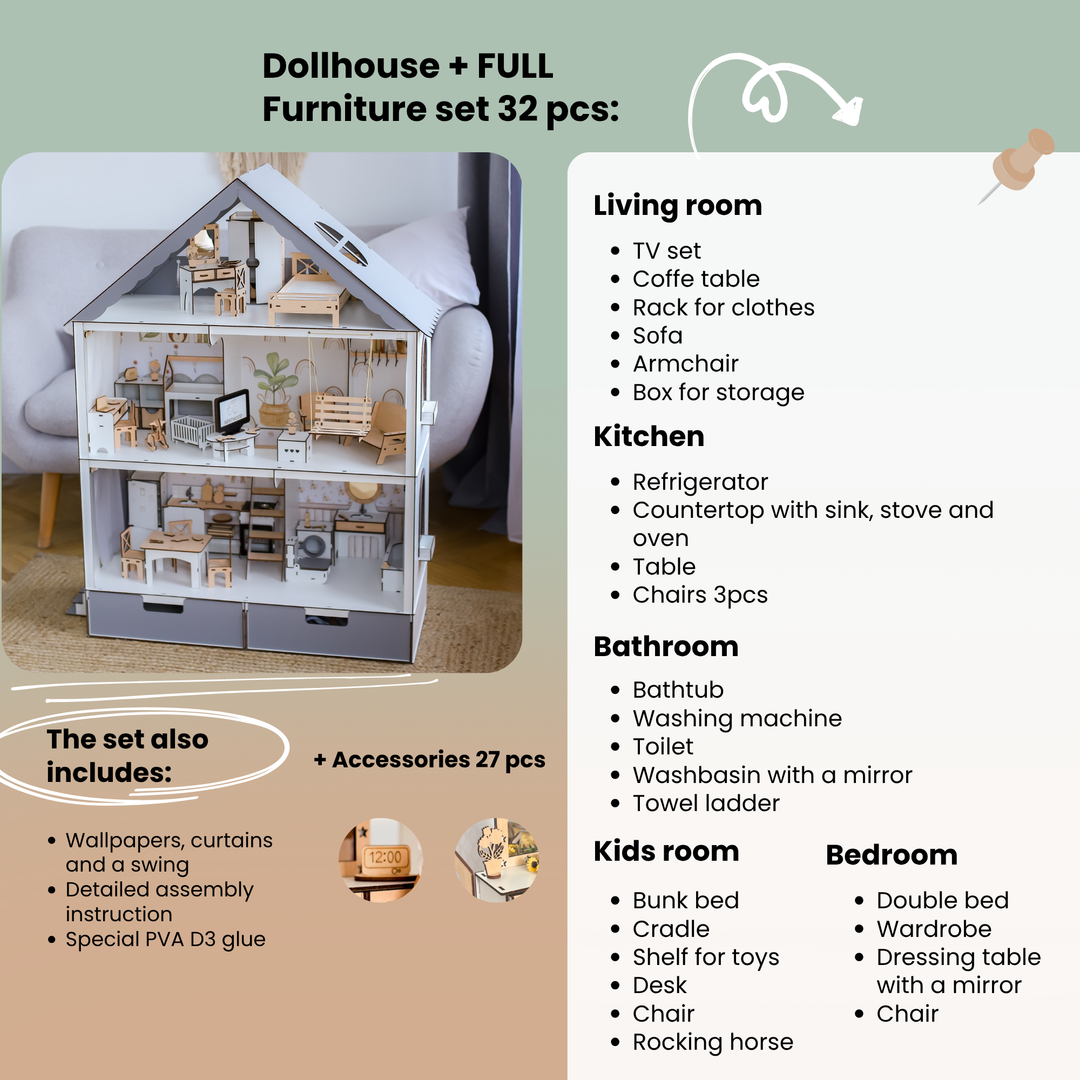 Dollhouse + FULL Furniture set 32 pcs:

The set also includes:

• Wallpapers, curtains and a swing
• Detailed assembly instruction
• Special PVA D3 glue

+ Accessories 27 pcs

Living room

• TV set
• Coffe table
• Rack for clothes
• Sofa
• Armchair
• Box for storage

Kitchen

• Refrigerator
• Countertop with sink, stove and oven
• Table
• Chairs 3pcs

Bathroom

• Bathtub
• Washing machine
• Toilet
• Washbasin with a mirror
• Towel ladder

Kids room

• Bunk bed
• Cradle
• Shelf for toys
• Desk
• Chair
• Rocking horse

Bedroom

• Double bed
• Wardrobe
• Dressing table with a mirror
• Chair